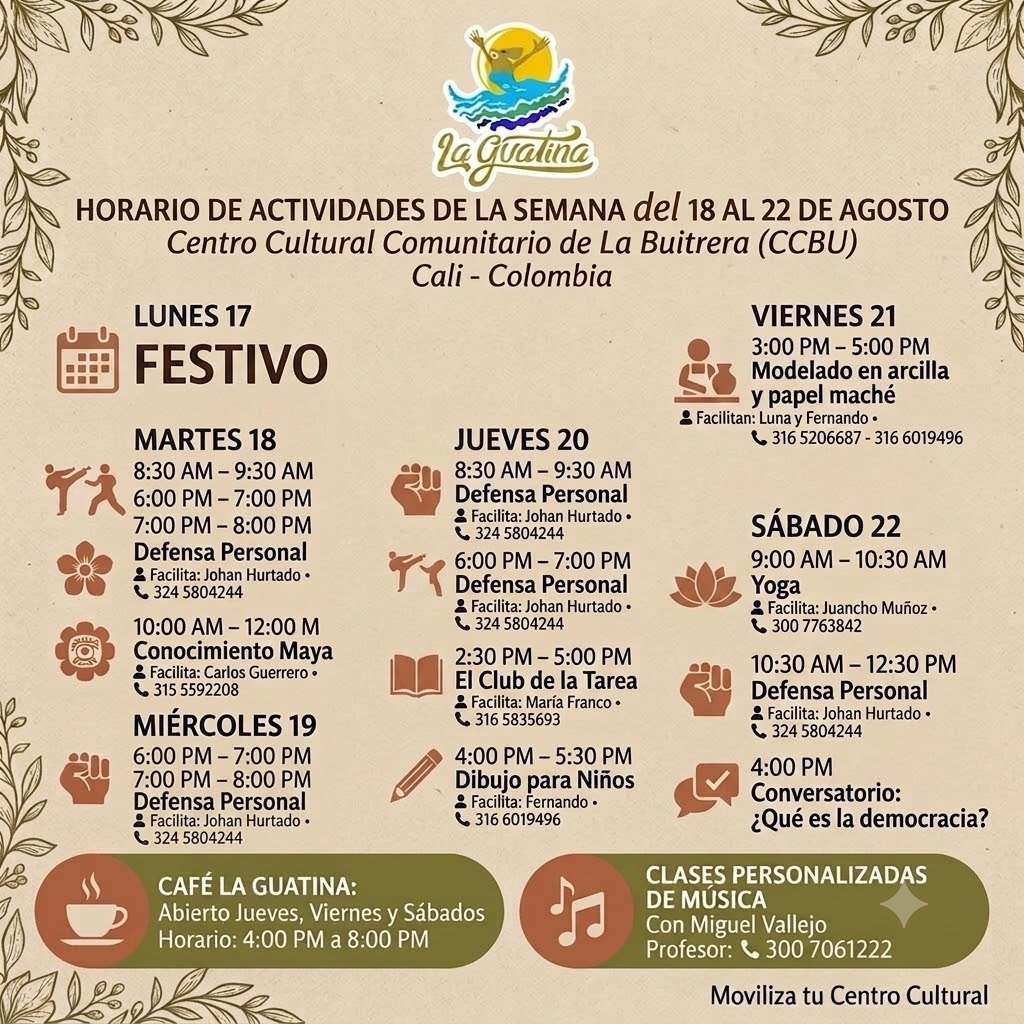 La Guatina

HORARIO DE ACTIVIDADES DE LA SEMANA del 18 AL 22 DE AGOSTO
Centro Cultural Comunitario de La Buitrera (CCBU)
Cali - Colombia

LUNES 17
FESTIVO

MARTES 18
8:30 AM – 9:30 AM
6:00 PM – 7:00 PM
7:00 PM – 8:00 PM
Defensa Personal
Facilita: Johan Hurtado • 324 5804244

10:00 AM – 12:00 M
Conocimiento Maya
Facilita: Carlos Guerrero • 315 5592208

MIÉRCOLES 19
6:00 PM – 7:00 PM
7:00 PM – 8:00 PM
Defensa Personal
Facilita: Johan Hurtado • 324 5804244

JUEVES 20
8:30 AM – 9:30 AM
Defensa Personal
Facilita: Johan Hurtado • 324 5804244

6:00 PM – 7:00 PM
Defensa Personal
Facilita: Johan Hurtado • 324 5804244

2:30 PM – 5:00 PM
El Club de la Tarea
Facilita: María Franco • 316 5835693

4:00 PM – 5:30 PM
Dibujo para Niños
Facilita: Fernando • 316 6019496

VIERNES 21
3:00 PM – 5:00 PM
Modelado en arcilla y papel maché
Facilitan: Luna y Fernando • 316 5206687 - 316 6019496

SÁBADO 22
9:00 AM – 10:30 AM
Yoga
Facilita: Juancho Muñoz • 300 7763842

10:30 AM – 12:30 PM
Defensa Personal
Facilita: Johan Hurtado • 324 5804244

4:00 PM
Conversatorio: ¿Qué es la democracia?

CAFÉ LA GUATINA:
Abierto Jueves, Viernes y Sábados
Horario: 4:00 PM a 8:00 PM

CLASES PERSONALIZADAS DE MÚSICA
Con Miguel Vallejo
Profesor: 300 7061222

Moviliza tu Centro Cultural